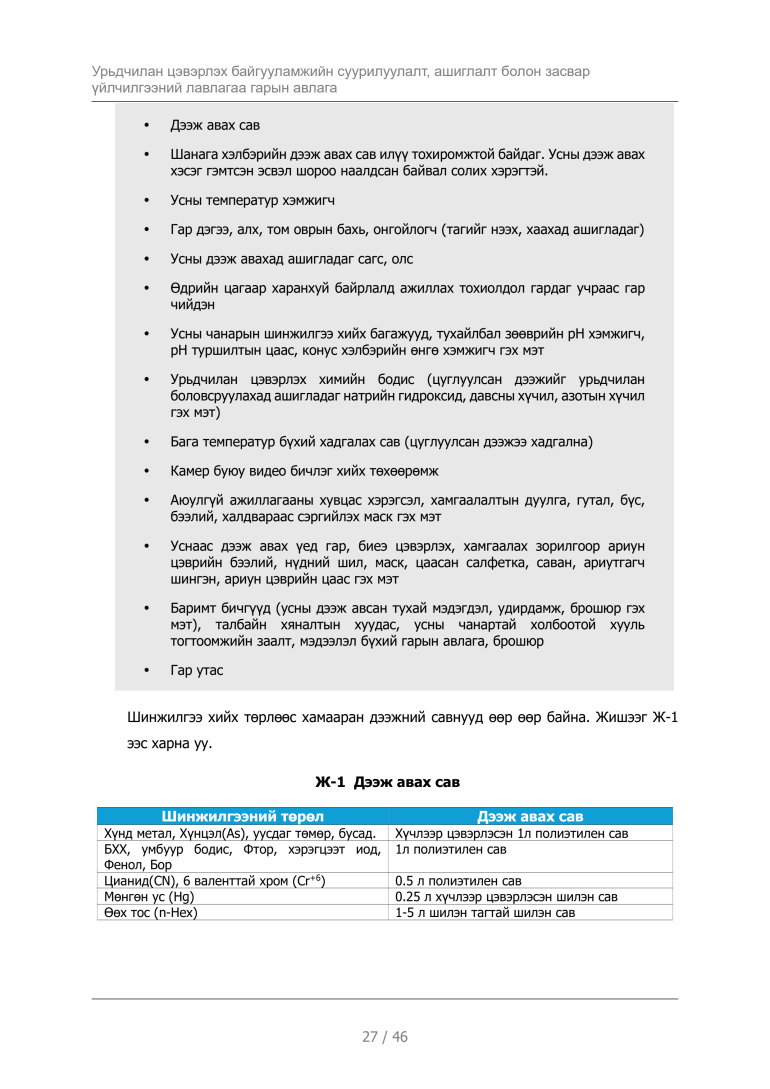 Урьдчилан цэвэрлэх байгууламжийн суурилуулалт, ашиглалт болон засвар үйлчилгээний лавлагаа гарын авлага

• Дээж авах сав

• Шанага хэлбэрийн дээж авах сав илүү тохиромжтой байдаг. Усны дээж авах хэсэг гэмтсэн эсвэл шороо наалдсан байвал солих хэрэгтэй.

• Усны температур хэмжигч

• Гар дэгээ, алх, том оврын бахь, онгойлогч (тагийг нээх, хаахад ашигладаг)

• Усны дээж авахад ашигладаг сагс, олс

• Өдрийн цагаар харанхуй байрлалд ажиллах тохиолдол гардаг учраас гар чийдэн

• Усны чанарын шинжилгээ хийх багажууд, тухайлбал зөөврийн pH хэмжигч, pH туршилтын цаас, конус хэлбэрийн өнгө хэмжигч гэх мэт

• Урьдчилан цэвэрлэх химийн бодис (цуглуулсан дээжийг урьдчилан боловсруулахад ашигладаг натрийн гидроксид, давсны хүчил, азотын хүчил гэх мэт)

• Бага температур бүхий хадгалах сав (цуглуулсан дээжээ хадгална)

• Камер буюу видео бичлэг хийх төхөөрөмж

• Аюулгүй ажиллагааны хувцас хэрэгсэл, хамгаалалтын дуулга, гутал, бүс, бээлий, халдвараас сэргийлэх маск гэх мэт

• Уснаас дээж авах үед гар, биеэ цэвэрлэх, хамгаалах зорилгоор ариун цэврийн бээлий, нүдний шил, маск, цаасан салфетка, саван, ариутгагч шингэн, ариун цэврийн цаас гэх мэт

• Баримт бичгүүд (усны дээж авсан тухай мэдэгдэл, удирдамж, брошюр гэх мэт), талбайн хяналтын хуудас, усны чанартай холбоотой хууль тогтоомжийн заалт, мэдээлэл бүхий гарын авлага, брошюр

• Гар утас

Шинжилгээ хийх төрлөөс хамааран дээжний савнууд өөр өөр байна. Жишээг Ж-1 ээс харна уу.

Ж-1 Дээж авах сав

| Шинжилгээний төрөл | Дээж авах сав |
|---|---|
| Хүнд метал, Хүнцэл(As), уусдаг төмөр, бусад. | Хүчлээр цэвэрлэсэн 1л полиэтилен сав |
| БХХ, умбуур бодис, Фтор, хэрэгцээт иод, Фенол, Бор | 1л полиэтилен сав |
| Цианид(CN), 6 валенттай хром ($Cr^{+6}$) | 0.5 л полиэтилен сав |
| Мөнгөн ус (Hg) | 0.25 л хүчлээр цэвэрлэсэн шилэн сав |
| Өөх тос (n-Hex) | 1-5 л шилэн тагтай шилэн сав |

27 / 46